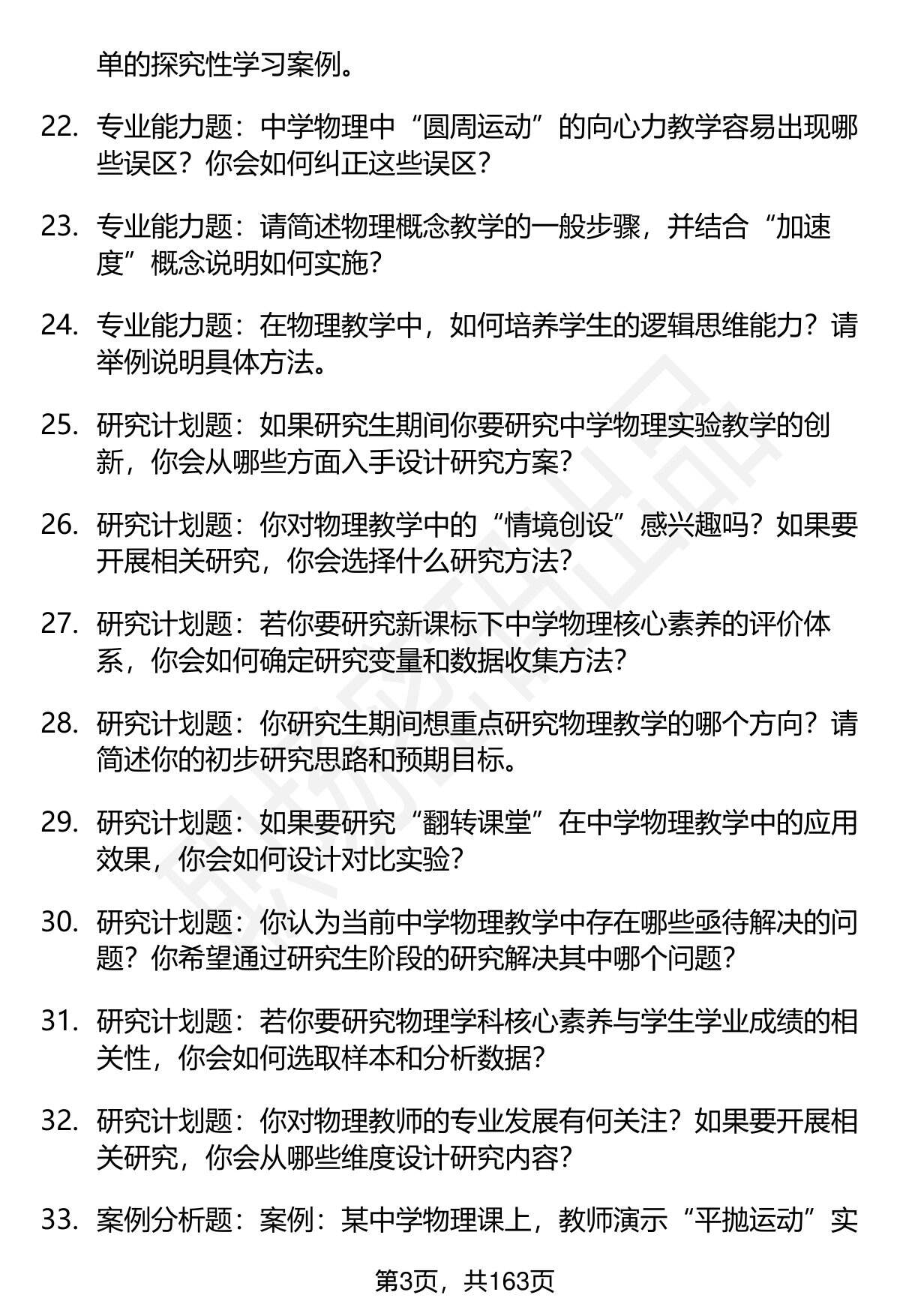 单的探究性学习案例。

22. 专业能力题：中学物理中“圆周运动”的向心力教学容易出现哪些误区？你会如何纠正这些误区？

23. 专业能力题：请简述物理概念教学的一般步骤，并结合“加速度”概念说明如何实施？

24. 专业能力题：在物理教学中，如何培养学生的逻辑思维能力？请举例说明具体方法。

25. 研究计划题：如果研究生期间你要研究中学物理实验教学的创新，你会从哪些方面入手设计研究方案？

26. 研究计划题：你对物理教学中的“情境创设”感兴趣吗？如果要开展相关研究，你会选择什么研究方法？

27. 研究计划题：若你要研究新课标下中学物理核心素养的评价体系，你会如何确定研究变量和数据收集方法？

28. 研究计划题：你研究生期间想重点研究物理教学的哪个方向？请简述你的初步研究思路和预期目标。

29. 研究计划题：如果要研究“翻转课堂”在中学物理教学中的应用效果，你会如何设计对比实验？

30. 研究计划题：你认为当前中学物理教学中存在哪些亟待解决的问题？你希望通过研究生阶段的研究解决其中哪个问题？

31. 研究计划题：若你要研究物理学科核心素养与学生学业成绩的相关性，你会如何选取样本和分析数据？

32. 研究计划题：你对物理教师的专业发展有何关注？如果要开展相关研究，你会从哪些维度设计研究内容？

33. 案例分析题：案例：某中学物理课上，教师演示“平抛运动”实

第3页，共163页